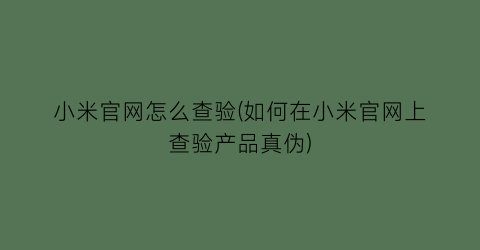 小米官网怎么查验(如何在小米官网上查验产品真伪)